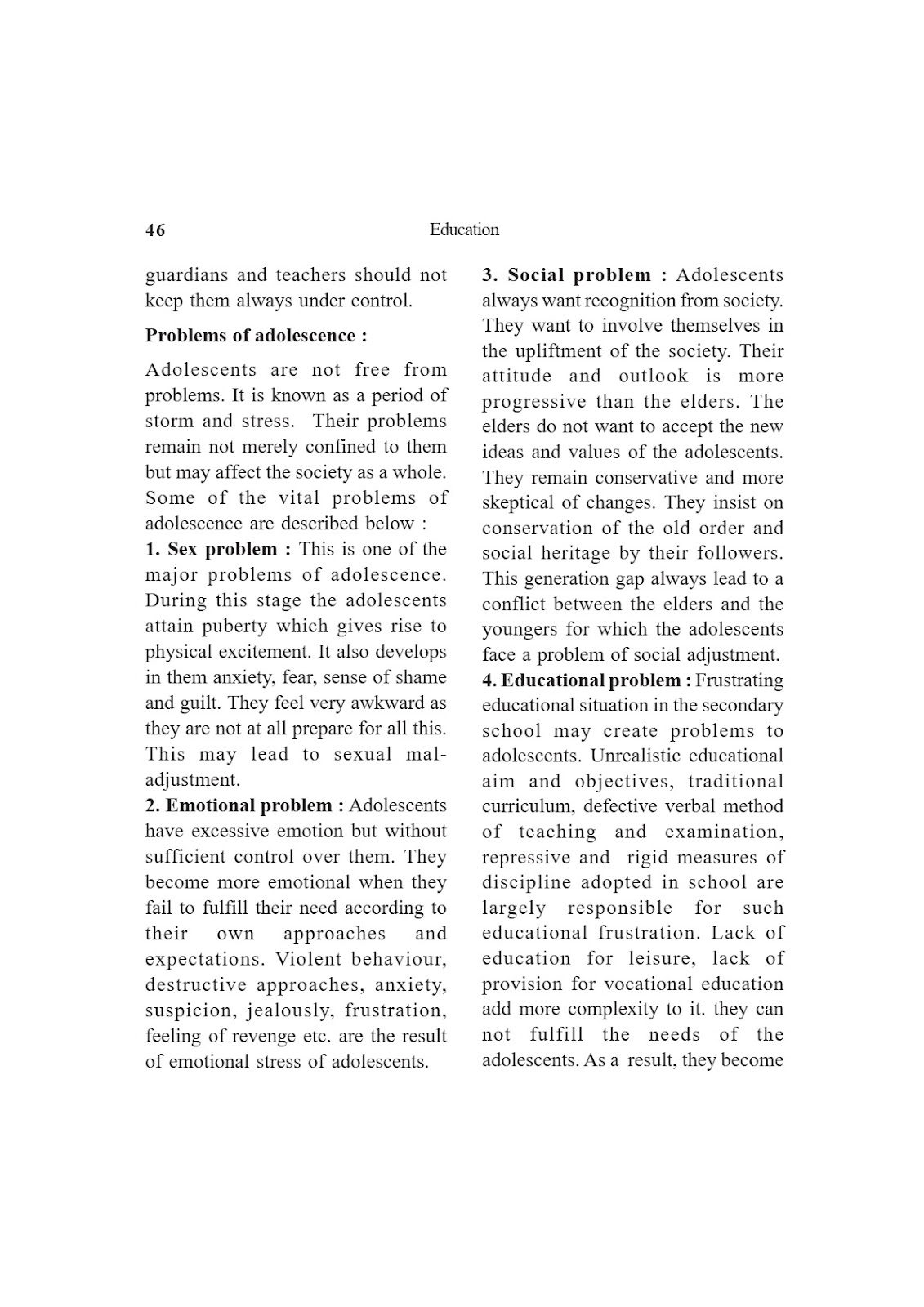 46 Education

guardians and teachers should not keep them always under control.

Problems of adolescence :

Adolescents are not free from problems. It is known as a period of storm and stress. Their problems remain not merely confined to them but may affect the society as a whole. Some of the vital problems of adolescence are described below :

1. Sex problem : This is one of the major problems of adolescence. During this stage the adolescents attain puberty which gives rise to physical excitement. It also develops in them anxiety, fear, sense of shame and guilt. They feel very awkward as they are not at all prepare for all this. This may lead to sexual maladjustment.

2. Emotional problem : Adolescents have excessive emotion but without sufficient control over them. They become more emotional when they fail to fulfill their need according to their own approaches and expectations. Violent behaviour, destructive approaches, anxiety, suspicion, jealously, frustration, feeling of revenge etc. are the result of emotional stress of adolescents.

3. Social problem : Adolescents always want recognition from society. They want to involve themselves in the upliftment of the society. Their attitude and outlook is more progressive than the elders. The elders do not want to accept the new ideas and values of the adolescents. They remain conservative and more skeptical of changes. They insist on conservation of the old order and social heritage by their followers. This generation gap always lead to a conflict between the elders and the youngers for which the adolescents face a problem of social adjustment.

4. Educational problem : Frustrating educational situation in the secondary school may create problems to adolescents. Unrealistic educational aim and objectives, traditional curriculum, defective verbal method of teaching and examination, repressive and rigid measures of discipline adopted in school are largely responsible for such educational frustration. Lack of education for leisure, lack of provision for vocational education add more complexity to it. they can not fulfill the needs of the adolescents. As a result, they become